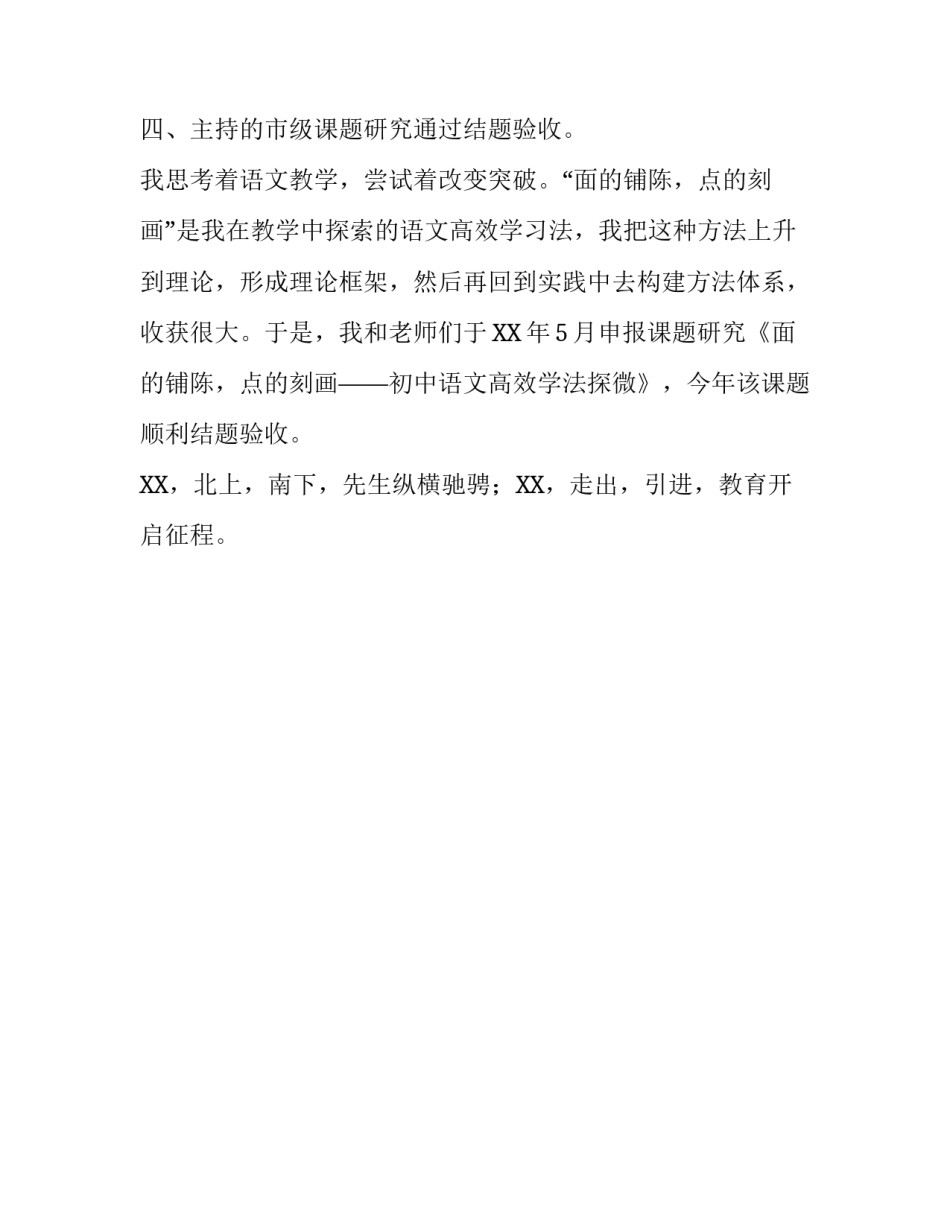 四、主持的市级课题研究通过结题验收。

我思考着语文教学，尝试着改变突破。“面的铺陈，点的刻画”是我在教学中探索的语文高效学习法，我把这种方法上升到理论，形成理论框架，然后再回到实践中去构建方法体系，收获很大。于是，我和老师们于XX年5月申报课题研究《面的铺陈，点的刻画——初中语文高效学法探微》，今年该课题顺利结题验收。

XX，北上，南下，先生纵横驰骋；XX，走出，引进，教育开启征程。